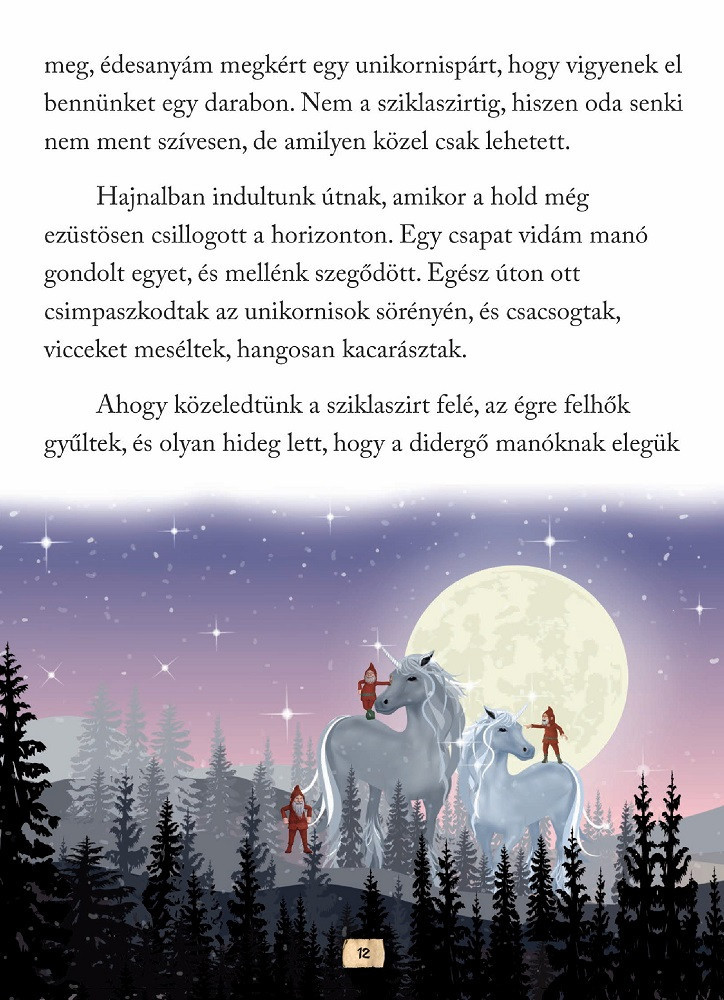 meg, édesanyám megkért egy unikornispárt, hogy vigyenek el bennünket egy darabon. Nem a sziklaszirtig, hiszen oda senki nem ment szívesen, de amilyen közel csak lehetett.

Hajnalban indultunk útnak, amikor a hold még ezüstösen csillogott a horizonton. Egy csapat vidám manó gondolt egyet, és mellénk szegődött. Egész úton ott csimpaszkodtak az unikornisok sörényén, és csacsogtak, vicceket meséltek, hangosan kacarásztak.

Ahogy közeledtünk a sziklaszirt felé, az égre felhők gyűltek, és olyan hideg lett, hogy a didergő manóknak elegük

12